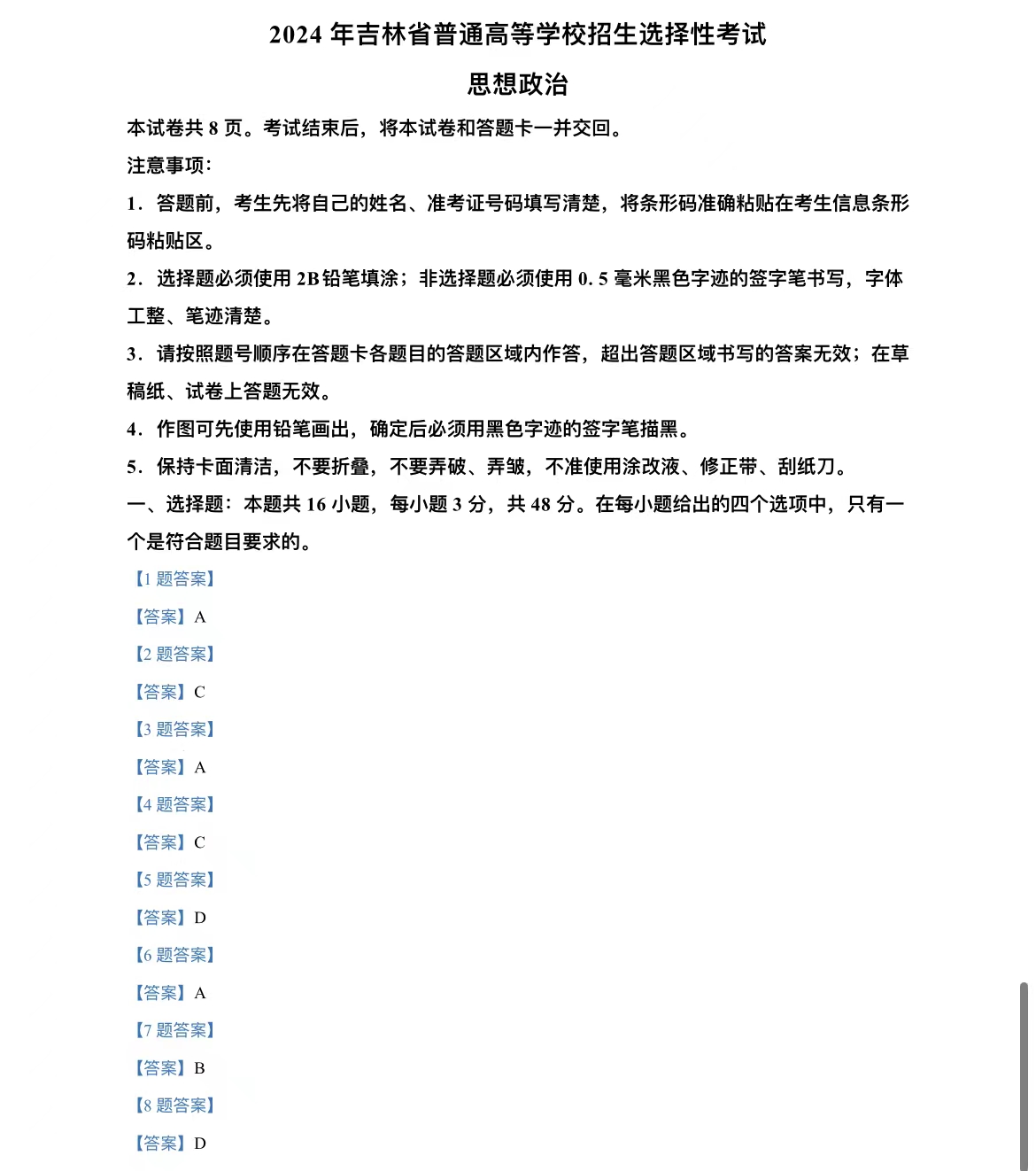 2024 年吉林省普通高等学校招生选择性考试

思想政治

本试卷共 8 页。考试结束后，将本试卷和答题卡一并交回。

注意事项：

1．答题前，考生先将自己的姓名、准考证号码填写清楚，将条形码准确粘贴在考生信息条形码粘贴区。

2．选择题必须使用 2B 铅笔填涂；非选择题必须使用 0. 5 毫米黑色字迹的签字笔书写，字体工整、笔迹清楚。

3．请按照题号顺序在答题卡各题目的答题区域内作答，超出答题区域书写的答案无效；在草稿纸、试卷上答题无效。

4．作图可先使用铅笔画出，确定后必须用黑色字迹的签字笔描黑。

5．保持卡面清洁，不要折叠，不要弄破、弄皱，不准使用涂改液、修正带、刮纸刀。

一、选择题：本题共 16 小题，每小题 3 分，共 48 分。在每小题给出的四个选项中，只有一个是符合题目要求的。

【1 题答案】

【答案】A

【2 题答案】

【答案】C

【3 题答案】

【答案】A

【4 题答案】

【答案】C

【5 题答案】

【答案】D

【6 题答案】

【答案】A

【7 题答案】

【答案】B

【8 题答案】

【答案】D